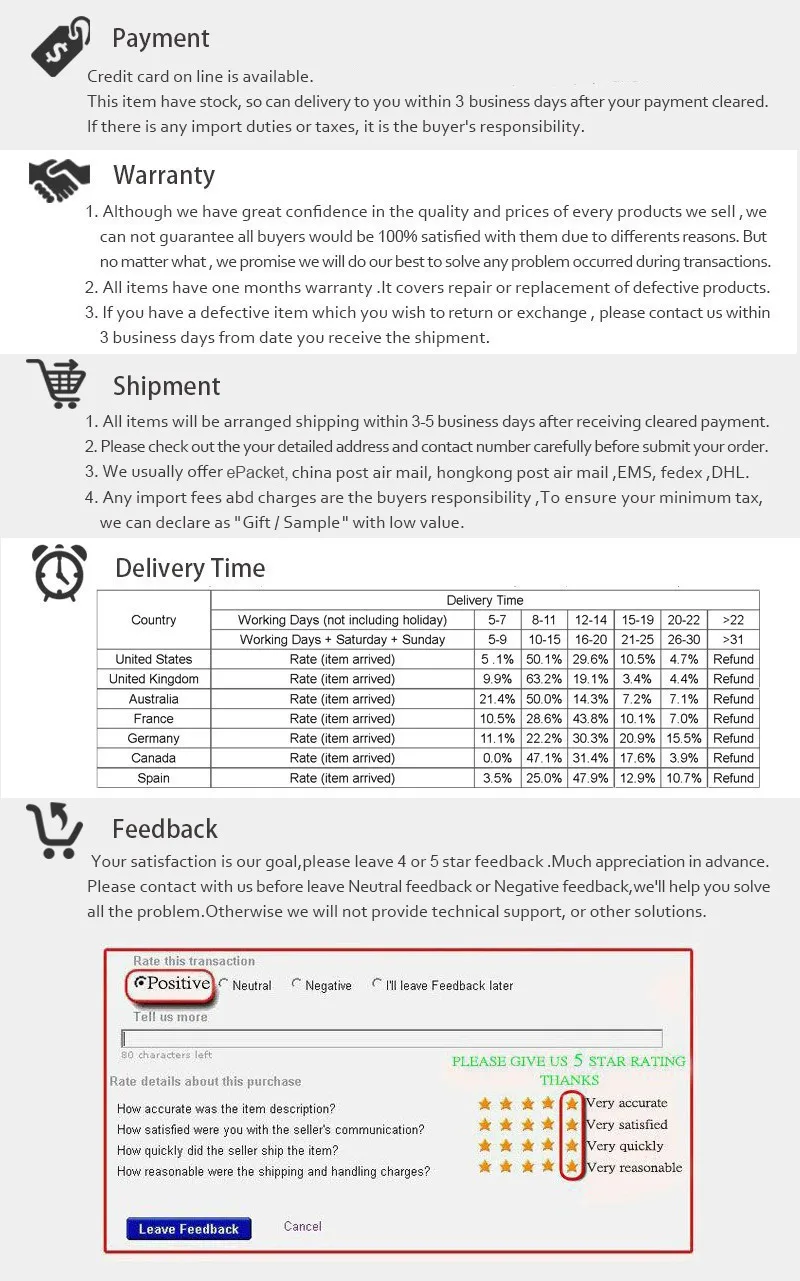 Payment

Credit card on line is available.
This item have stock, so can delivery to you within 3 business days after your payment cleared.
If there is any import duties or taxes, it is the buyer's responsibility.

Warranty

1. Although we have great confidence in the quality and prices of every products we sell , we can not guarantee all buyers would be 100% satisfied with them due to differents reasons. But no matter what , we promise we will do our best to solve any problem occurred during transactions.
2. All items have one months warranty .It covers repair or replacement of defective products.
3. If you have a defective item which you wish to return or exchange , please contact us within 3 business days from date you receive the shipment.

Shipment

1. All items will be arranged shipping within 3-5 business days after receiving cleared payment.
2. Please check out the your detailed address and contact number carefully before submit your order.
3. We usually offer ePacket, china post air mail, hongkong post air mail ,EMS, fedex ,DHL.
4. Any import fees abd charges are the buyers responsibility ,To ensure your minimum tax, we can declare as "Gift / Sample" with low value.

Delivery Time

| Country | Delivery Time | | | | | | |
|---|---|---|---|---|---|---|---|
| | Working Days (not including holiday) | 5-7 | 8-11 | 12-14 | 15-19 | 20-22 | >22 |
| | Working Days + Saturday + Sunday | 5-9 | 10-15 | 16-20 | 21-25 | 26-30 | >31 |
| United States | Rate (item arrived) | 5 .1% | 50.1% | 29.6% | 10.5% | 4.7% | Refund |
| United Kingdom | Rate (item arrived) | 9.9% | 63.2% | 19.1% | 3.4% | 4.4% | Refund |
| Australia | Rate (item arrived) | 21.4% | 50.0% | 14.3% | 7.2% | 7.1% | Refund |
| France | Rate (item arrived) | 10.5% | 28.6% | 43.8% | 10.1% | 7.0% | Refund |
| Germany | Rate (item arrived) | 11.1% | 22.2% | 30.3% | 20.9% | 15.5% | Refund |
| Canada | Rate (item arrived) | 0.0% | 47.1% | 31.4% | 17.6% | 3.9% | Refund |
| Spain | Rate (item arrived) | 3.5% | 25.0% | 47.9% | 12.9% | 10.7% | Refund |

Feedback

Your satisfaction is our goal,please leave 4 or 5 star feedback .Much appreciation in advance. Please contact with us before leave Neutral feedback or Negative feedback,we'll help you solve all the problem.Otherwise we will not provide technical support, or other solutions.

Rate this transaction
Positive Neutral Negative I'll leave Feedback later
Tell us more
80 characters left
PLEASE GIVE US 5 STAR RATING
THANKS
Rate details about this purchase
How accurate was the item description? Very accurate
How satisfied were you with the seller's communication? Very satisfied
How quickly did the seller ship the item? Very quickly
How reasonable were the shipping and handling charges? Very reasonable
Leave Feedback Cancel